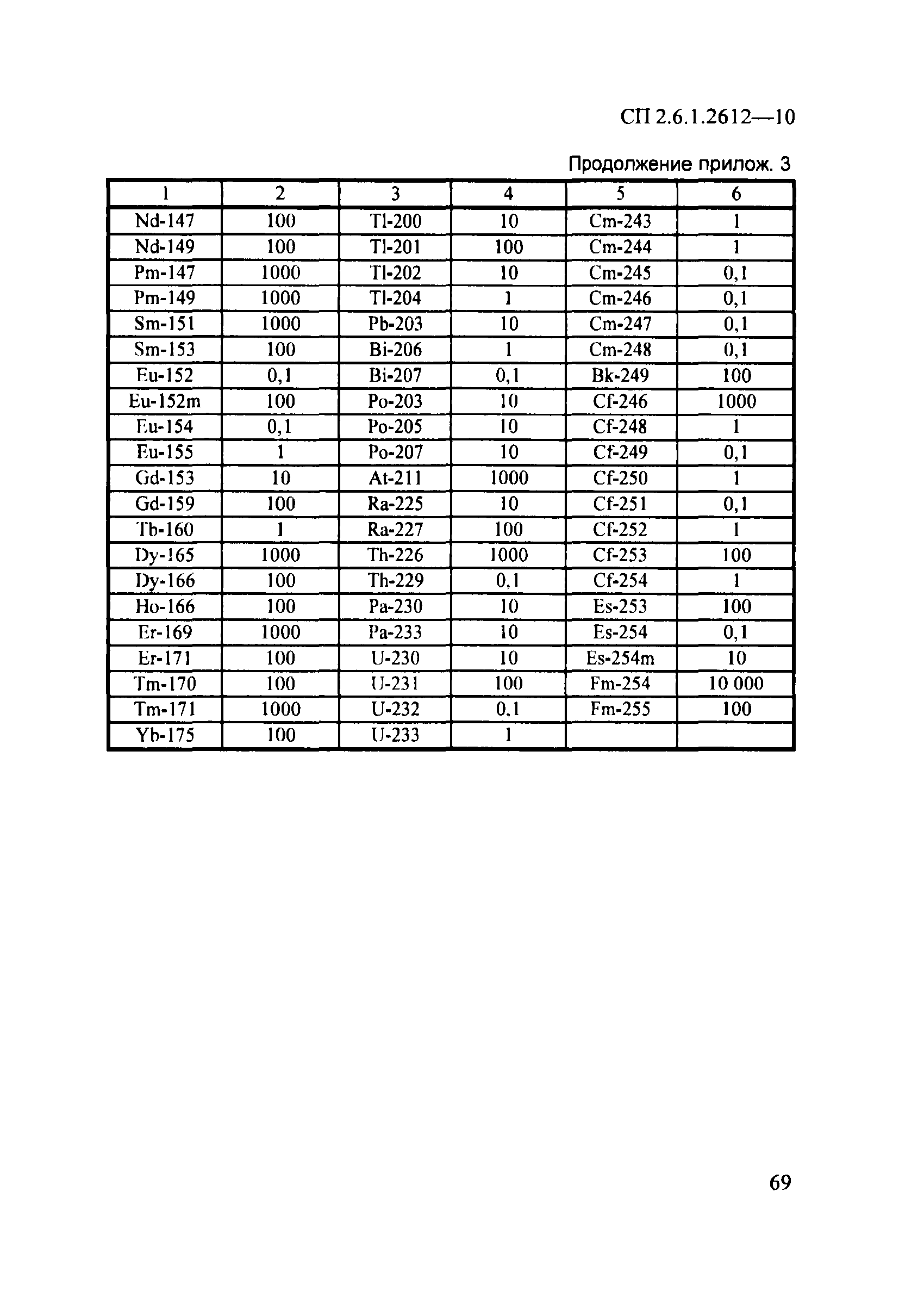 СП 2.6.1.2612—10

Продолжение прилож. 3

| 1 | 2 | 3 | 4 | 5 | 6 |
|---|---|---|---|---|---|
| Nd-147 | 100 | Tl-200 | 10 | Cm-243 | 1 |
| Nd-149 | 100 | Tl-201 | 100 | Cm-244 | 1 |
| Pm-147 | 1000 | Tl-202 | 10 | Cm-245 | 0,1 |
| Pm-149 | 1000 | Tl-204 | 1 | Cm-246 | 0,1 |
| Sm-151 | 1000 | Pb-203 | 10 | Cm-247 | 0,1 |
| Sm-153 | 100 | Bi-206 | 1 | Cm-248 | 0,1 |
| Eu-152 | 0,1 | Bi-207 | 0,1 | Bk-249 | 100 |
| Eu-152m | 100 | Po-203 | 10 | Cf-246 | 1000 |
| Eu-154 | 0,1 | Po-205 | 10 | Cf-248 | 1 |
| Eu-155 | 1 | Po-207 | 10 | Cf-249 | 0,1 |
| Gd-153 | 10 | At-211 | 1000 | Cf-250 | 1 |
| Gd-159 | 100 | Ra-225 | 10 | Cf-251 | 0,1 |
| Tb-160 | 1 | Ra-227 | 100 | Cf-252 | 1 |
| Dy-165 | 1000 | Th-226 | 1000 | Cf-253 | 100 |
| Dy-166 | 100 | Th-229 | 0,1 | Cf-254 | 1 |
| Ho-166 | 100 | Pa-230 | 10 | Es-253 | 100 |
| Er-169 | 1000 | Pa-233 | 10 | Es-254 | 0,1 |
| Er-171 | 100 | U-230 | 10 | Es-254m | 10 |
| Tm-170 | 100 | U-231 | 100 | Fm-254 | 10 000 |
| Tm-171 | 1000 | U-232 | 0,1 | Fm-255 | 100 |
| Yb-175 | 100 | U-233 | 1 | | |

69